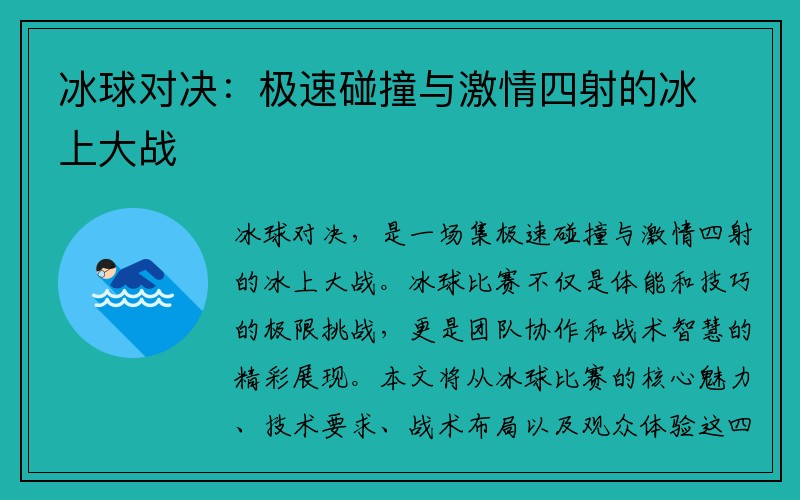 冰球对决：极速碰撞与激情四射的冰上大战

冰球对决，是一场集极速碰撞与激情四射的冰上大战。冰球比赛不仅是体能和技巧的极限挑战，更是团队协作和战术智慧的精彩展现。本文将从冰球比赛的核心魅力、技术要求、战术布局以及观众体验这四